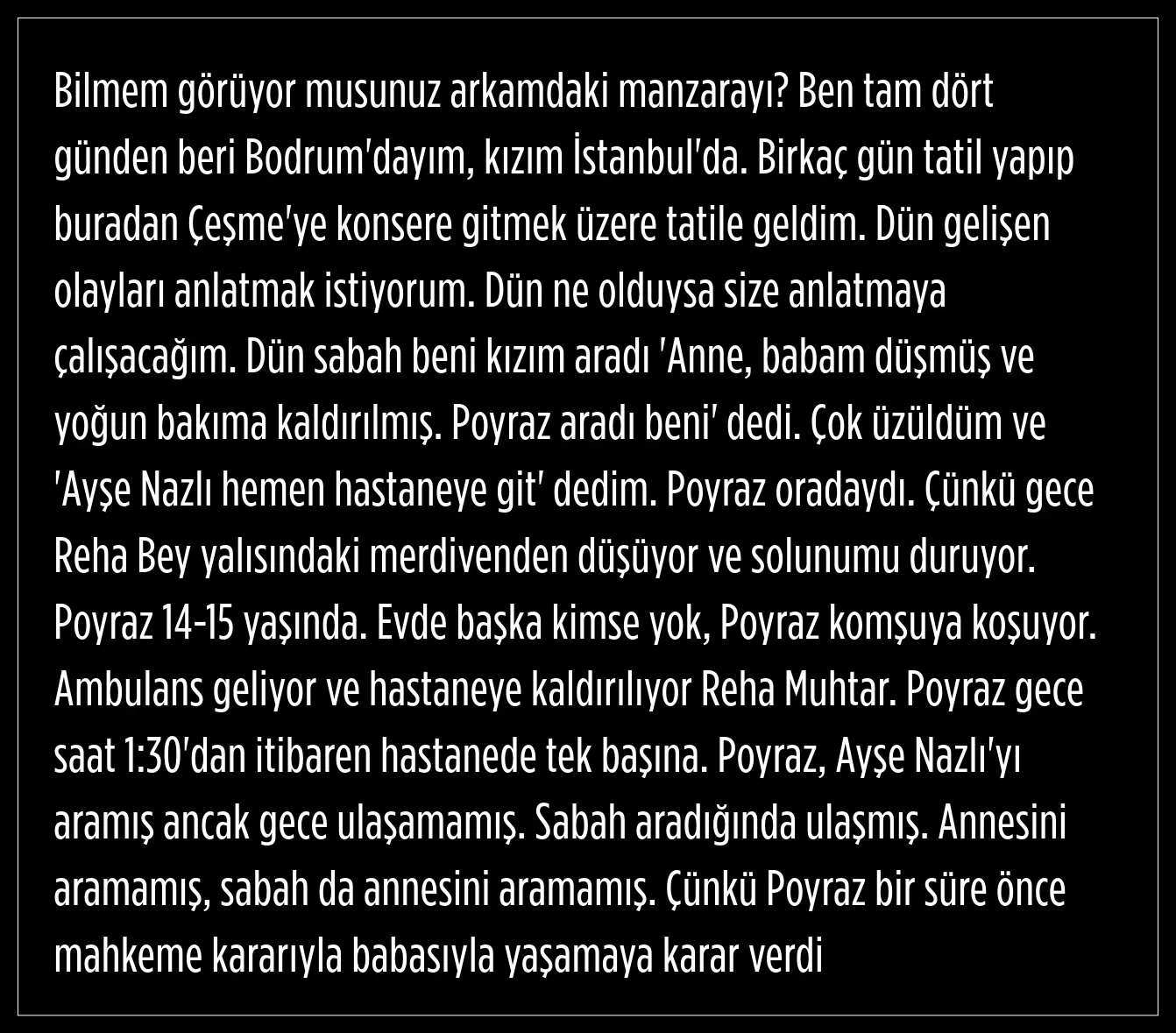 Bilmem görüyor musunuz arkamdaki manzarayı? Ben tam dört günden beri Bodrum'dayım, kızım İstanbul'da. Birkaç gün tatil yapıp buradan Çeşme'ye konsere gitmek üzere tatile geldim. Dün gelişen olayları anlatmak istiyorum. Dün ne olduysa size anlatmaya çalışacağım. Dün sabah beni kızım aradı 'Anne, babam düşmüş ve yoğun bakıma kaldırılmış. Poyraz aradı beni' dedi. Çok üzüldüm ve 'Ayşe Nazlı hemen hastaneye git' dedim. Poyraz oradaydı. Çünkü gece Reha Bey yalısındaki merdivenden düşüyor ve solunumu duruyor. Poyraz 14-15 yaşında. Evde başka kimse yok, Poyraz komşuya koşuyor. Ambulans geliyor ve hastaneye kaldırılıyor Reha Muhtar. Poyraz gece saat 1:30'dan itibaren hastanede tek başına. Poyraz, Ayşe Nazlı'yı aramış ancak gece ulaşamamış. Sabah aradığında ulaşmış. Annesini aramamış, sabah da annesini aramamış. Çünkü Poyraz bir süre önce mahkeme kararıyla babasıyla yaşamaya karar verdi